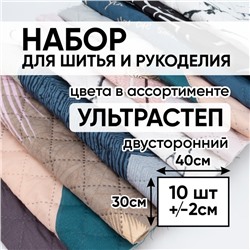 НАБОР
ДЛЯ ШИТЬЯ И РУКОДЕЛИЯ

цвета в ассортименте

УЛЬТРАСТЕП

двусторонний

40см

30см

10 шт
+/-2см